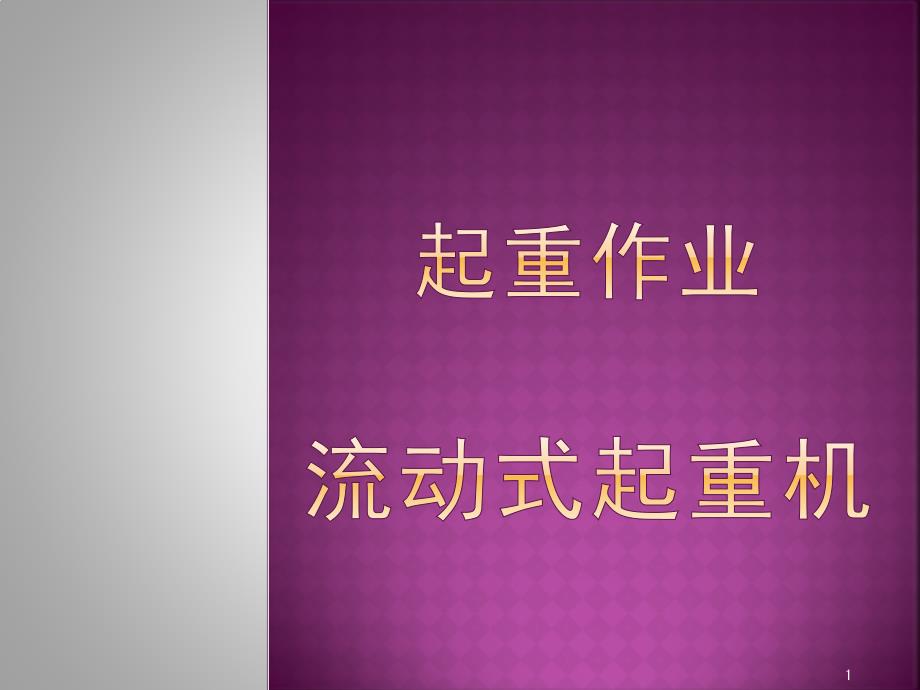 起重作业

流动式起重机

1